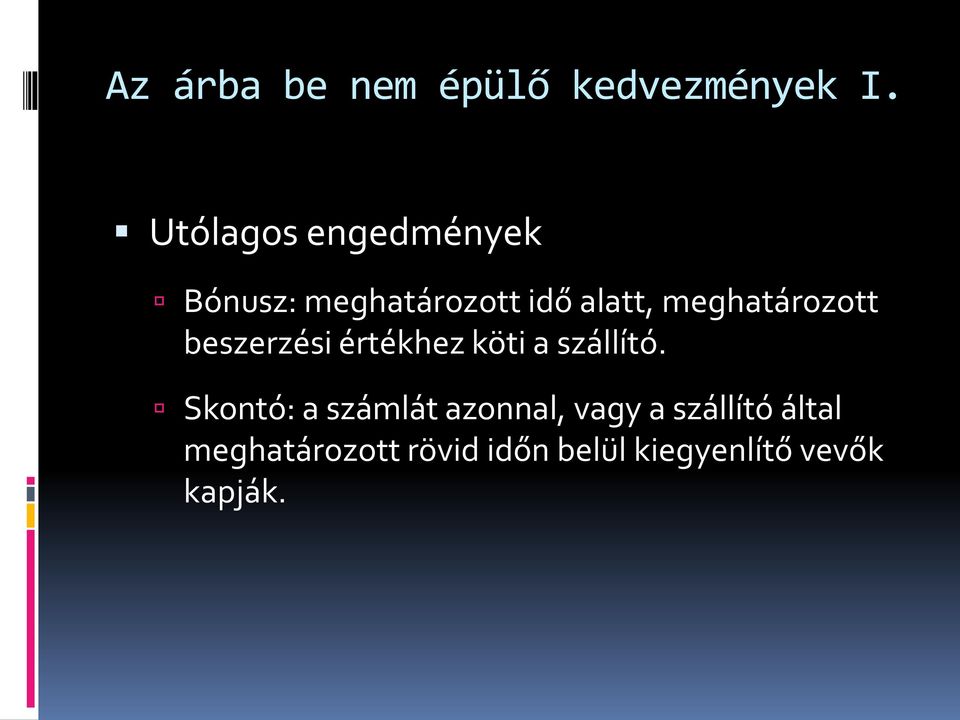 Az árba be nem épülő kedvezmények I.

Utólagos engedmények

Bónusz: meghatározott idő alatt, meghatározott beszerzési értékhez köti a szállító.

Skontó: a számlát azonnal, vagy a szállító által meghatározott rövid időn belül kiegyenlítő vevők kapják.